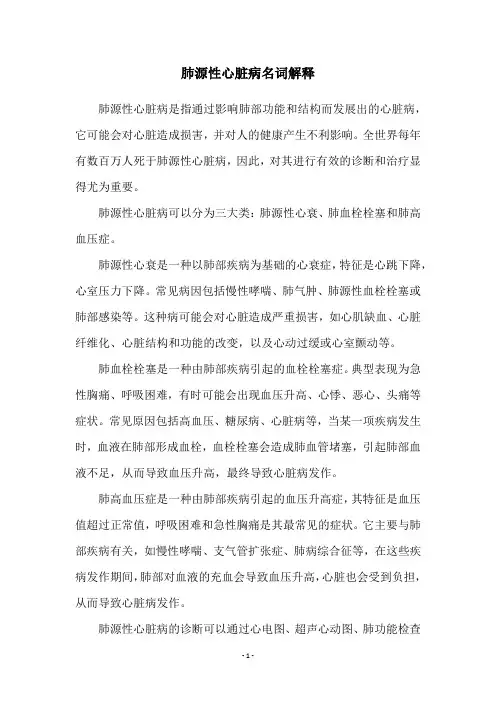 肺源性心脏病名词解释

肺源性心脏病是指通过影响肺部功能和结构而发展出的心脏病，它可能会对心脏造成损害，并对人的健康产生不利影响。全世界每年有数百万人死于肺源性心脏病，因此，对其进行有效的诊断和治疗显得尤为重要。

肺源性心脏病可以分为三大类：肺源性心衰、肺血栓栓塞和肺高血压症。

肺源性心衰是一种以肺部疾病为基础的心衰症，特征是心跳下降，心室压力下降。常见病因包括慢性哮喘、肺气肿、肺源性血栓栓塞或肺部感染等。这种病可能会对心脏造成严重损害，如心肌缺血、心脏纤维化、心脏结构和功能的改变，以及心动过缓或心室颤动等。

肺血栓栓塞是一种由肺部疾病引起的血栓栓塞症。典型表现为急性胸痛、呼吸困难，有时可能会出现血压升高、心悸、恶心、头痛等症状。常见原因包括高血压、糖尿病、心脏病等，当某一项疾病发生时，血液在肺部形成血栓，血栓栓塞会造成肺血管堵塞，引起肺部血液不足，从而导致血压升高，最终导致心脏病发作。

肺高血压症是一种由肺部疾病引起的血压升高症，其特征是血压值超过正常值，呼吸困难和急性胸痛是其最常见的症状。它主要与肺部疾病有关，如慢性哮喘、支气管扩张症、肺病综合征等，在这些疾病发作期间，肺部对血液的充血会导致血压升高，心脏也会受到负担，从而导致心脏病发作。

肺源性心脏病的诊断可以通过心电图、超声心动图、肺功能检查

- 1 -